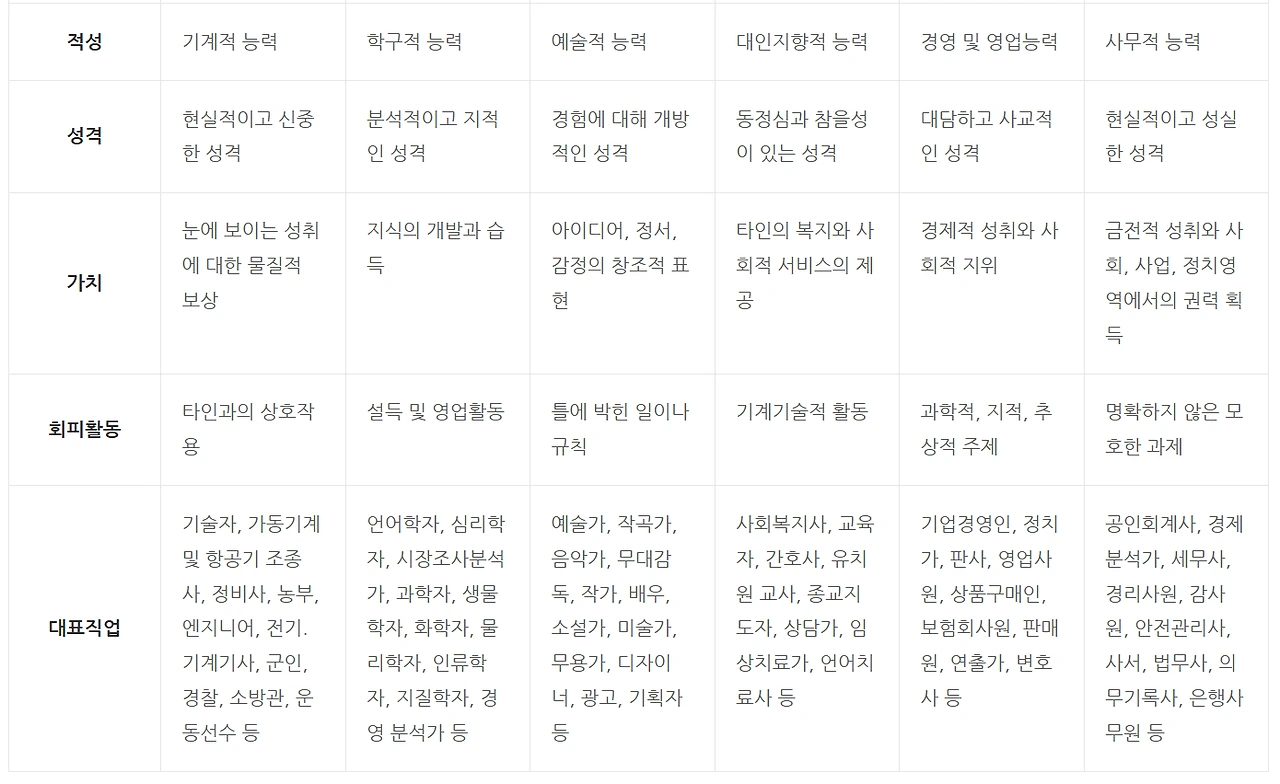 | 적성 | 기계적 능력 | 학구적 능력 | 예술적 능력 | 대인지향적 능력 | 경영 및 영업능력 | 사무적 능력 |
|---|---|---|---|---|---|---|
| 성격 | 현실적이고 신중한 성격 | 분석적이고 지적인 성격 | 경험에 대해 개방적인 성격 | 동정심과 참을성이 있는 성격 | 대담하고 사교적인 성격 | 현실적이고 성실한 성격 |
| 가치 | 눈에 보이는 성취에 대한 물질적 보상 | 지식의 개발과 습득 | 아이디어, 정서, 감정의 창조적 표현 | 타인의 복지와 사회적 서비스의 제공 | 경제적 성취와 사회적 지위 | 금전적 성취와 사회, 사업, 정치영역에서의 권력 획득 |
| 회피활동 | 타인과의 상호작용 | 설득 및 영업활동 | 틀에 박힌 일이나 규칙 | 기계기술적 활동 | 과학적, 지적, 추상적 주제 | 명확하지 않은 모호한 과제 |
| 대표직업 | 기술자, 가동기계 및 항공기 조종사, 정비사, 농부, 엔지니어, 전기. 기계기사, 군인, 경찰, 소방관, 운동선수 등 | 언어학자, 심리학자, 시장조사분석가, 과학자, 생물학자, 화학자, 물리학자, 인류학자, 지질학자, 경영 분석가 등 | 예술가, 작곡가, 음악가, 무대감독, 작가, 배우, 소설가, 미술가, 무용가, 디자이너, 광고, 기획자 등 | 사회복지사, 교육자, 간호사, 유치원 교사, 종교지도자, 상담가, 임상치료가, 언어치료사 등 | 기업경영인, 정치가, 판사, 영업사원, 상품구매인, 보험회사원, 판매원, 연출가, 변호사 등 | 공인회계사, 경제분석가, 세무사, 경리사원, 감사원, 안전관리사, 사서, 법무사, 의무기록사, 은행사무원 등 |